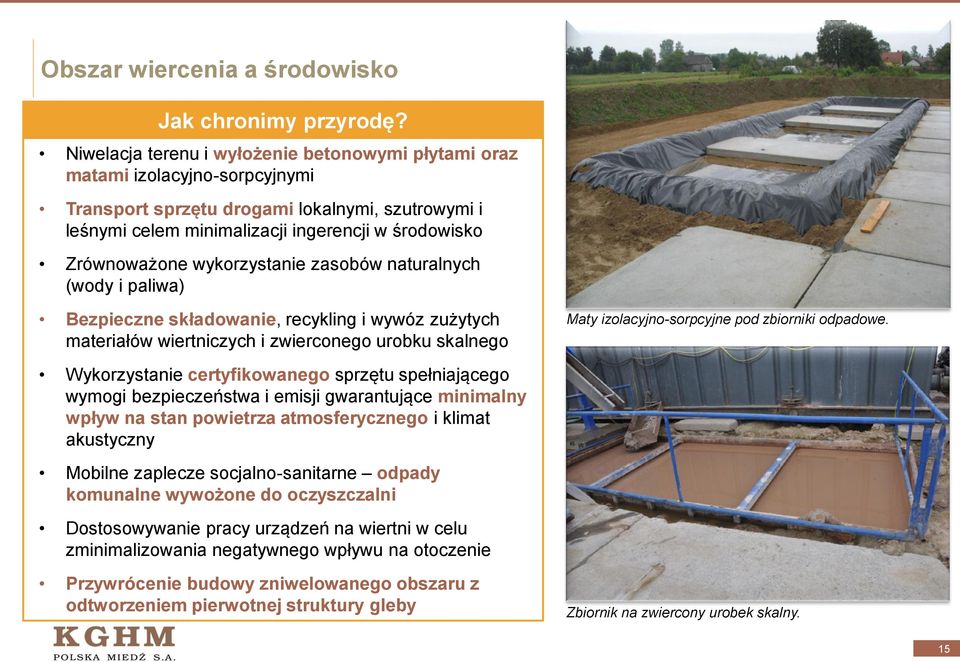 Obszar wiercenia a środowisko

Jak chronimy przyrodę?

• Niwelacja terenu i wyłożenie betonowymi płytami oraz matami izolacyjno-sorpcyjnymi

• Transport sprzętu drogami lokalnymi, szutrowymi i leśnymi celem minimalizacji ingerencji w środowisko

• Zrównoważone wykorzystanie zasobów naturalnych (wody i paliwa)

• Bezpieczne składowanie, recykling i wywóz zużytych materiałów wiertniczych i zwierconego urobku skalnego

• Wykorzystanie certyfikowanego sprzętu spełniającego wymogi bezpieczeństwa i emisji gwarantujące minimalny wpływ na stan powietrza atmosferycznego i klimat akustyczny

• Mobilne zaplecze socjalno-sanitarne – odpady komunalne wywożone do oczyszczalni

• Dostosowywanie pracy urządzeń na wiertni w celu zminimalizowania negatywnego wpływu na otoczenie

• Przywrócenie budowy zniwelowanego obszaru z odtworzeniem pierwotnej struktury gleby

Maty izolacyjno-sorpcyjne pod zbiorniki odpadowe.

Zbiornik na zwiercony urobek skalny.

KGHM
POLSKA MIEDŹ S.A.

15